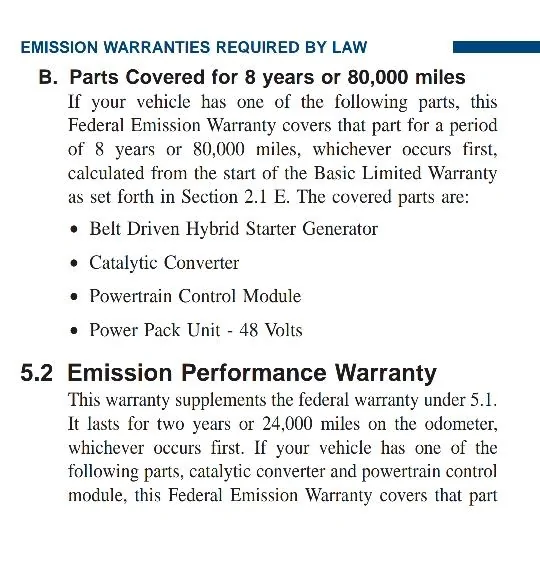 EMISSION WARRANTIES REQUIRED BY LAW

B. Parts Covered for 8 years or 80,000 miles

If your vehicle has one of the following parts, this Federal Emission Warranty covers that part for a period of 8 years or 80,000 miles, whichever occurs first, calculated from the start of the Basic Limited Warranty as set forth in Section 2.1 E. The covered parts are:

• Belt Driven Hybrid Starter Generator

• Catalytic Converter

• Powertrain Control Module

• Power Pack Unit - 48 Volts

5.2 Emission Performance Warranty

This warranty supplements the federal warranty under 5.1. It lasts for two years or 24,000 miles on the odometer, whichever occurs first. If your vehicle has one of the following parts, catalytic converter and powertrain control module, this Federal Emission Warranty covers that part